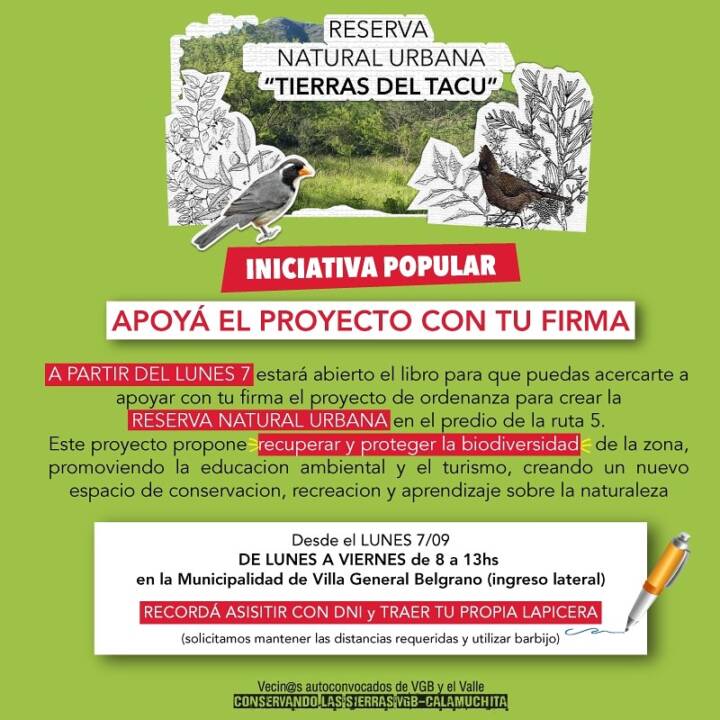 RESERVA
NATURAL URBANA
"TIERRAS DEL TACU"

INICIATIVA POPULAR

APOYÁ EL PROYECTO CON TU FIRMA

A PARTIR DEL LUNES 7 estará abierto el libro para que puedas acercarte a apoyar con tu firma el proyecto de ordenanza para crear la RESERVA NATURAL URBANA en el predio de la ruta 5.
Este proyecto propone recuperar y proteger la biodiversidad de la zona, promoviendo la educacion ambiental y el turismo, creando un nuevo espacio de conservacion, recreacion y aprendizaje sobre la naturaleza

Desde el LUNES 7/09
DE LUNES A VIERNES de 8 a 13hs
en la Municipalidad de Villa General Belgrano (ingreso lateral)
RECORDÁ ASISITIR CON DNI y TRAER TU PROPIA LAPICERA
(solicitamos mantener las distancias requeridas y utilizar barbijo)

Vecin@s autoconvocados de VGB y el Valle
CONSERVANDO LAS SIERRAS VGB-CALAMUCHITA